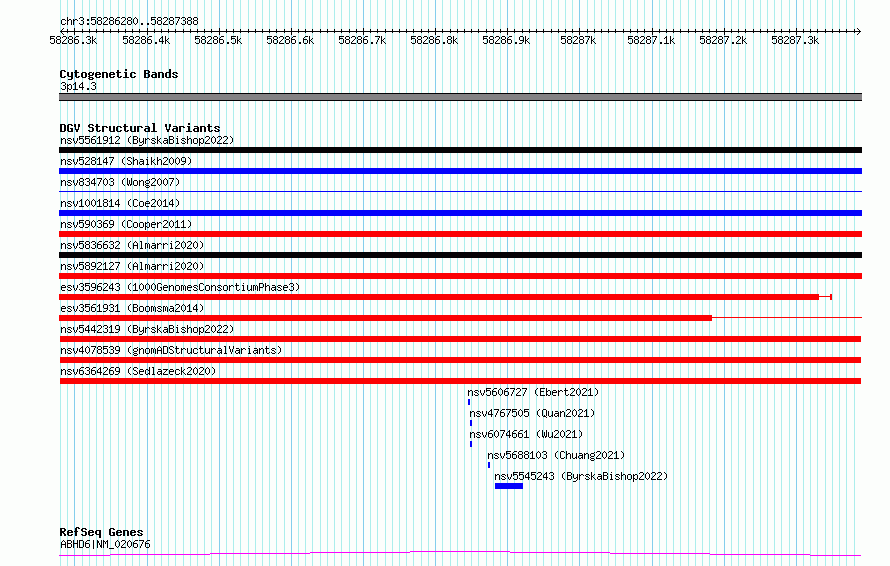 chr3:58286280..58287388

58286.3k 58286.4k 58286.5k 58286.6k 58286.7k 58286.8k 58286.9k 58287k 58287.1k 58287.2k 58287.3k

Cytogenetic Bands
3p14.3

DGV Structural Variants
nsv5561912 (ByrskaBishop2022)
nsv528147 (Shaikh2009)
nsv834703 (Wong2007)
nsv1001814 (Coe2014)
nsv590369 (Cooper2011)
nsv5836632 (Almarri2020)
nsv5892127 (Almarri2020)
esv3596243 (1000GenomesConsortiumPhase3)
esv3561931 (Boomsma2014)
nsv5442319 (ByrskaBishop2022)
nsv4078539 (gnomADStructuralVariants)
nsv6364269 (Sedlazeck2020)
nsv5606727 (Ebert2021)
nsv4767505 (Quan2021)
nsv6074661 (Wu2021)
nsv5688103 (Chuang2021)
nsv5545243 (ByrskaBishop2022)

RefSeq Genes
ABHD6|NM_020676